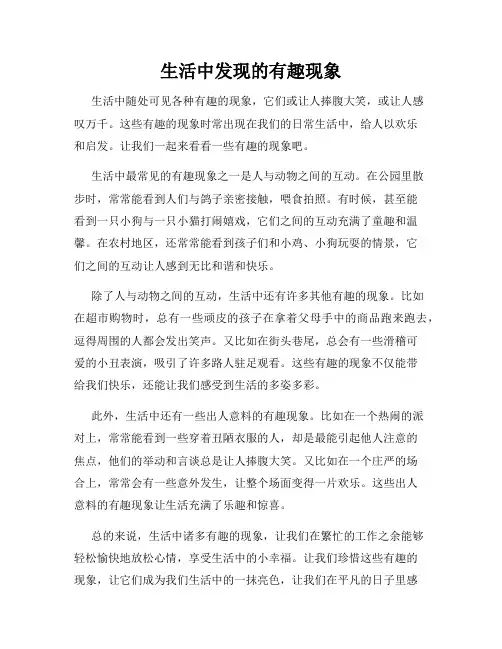 生活中发现的有趣现象

生活中随处可见各种有趣的现象，它们或让人捧腹大笑，或让人感叹万千。这些有趣的现象时常出现在我们的日常生活中，给人以欢乐和启发。让我们一起来看看一些有趣的现象吧。

生活中最常见的有趣现象之一是人与动物之间的互动。在公园里散步时，常常能看到人们与鸽子亲密接触，喂食拍照。有时候，甚至能看到一只小狗与一只小猫打闹嬉戏，它们之间的互动充满了童趣和温馨。在农村地区，还常常能看到孩子们和小鸡、小狗玩耍的情景，它们之间的互动让人感到无比和谐和快乐。

除了人与动物之间的互动，生活中还有许多其他有趣的现象。比如在超市购物时，总有一些顽皮的孩子在拿着父母手中的商品跑来跑去，逗得周围的人都会发出笑声。又比如在街头巷尾，总会有一些滑稽可爱的小丑表演，吸引了许多路人驻足观看。这些有趣的现象不仅能带给我们快乐，还能让我们感受到生活的多姿多彩。

此外，生活中还有一些出人意料的有趣现象。比如在一个热闹的派对上，常常能看到一些穿着丑陋衣服的人，却是最能引起他人注意的焦点，他们的举动和言谈总是让人捧腹大笑。又比如在一个庄严的场合上，常常会有一些意外发生，让整个场面变得一片欢乐。这些出人意料的有趣现象让生活充满了乐趣和惊喜。

总的来说，生活中诸多有趣的现象，让我们在繁忙的工作之余能够轻松愉快地放松心情，享受生活中的小幸福。让我们珍惜这些有趣的现象，让它们成为我们生活中的一抹亮色，让我们在平凡的日子里感